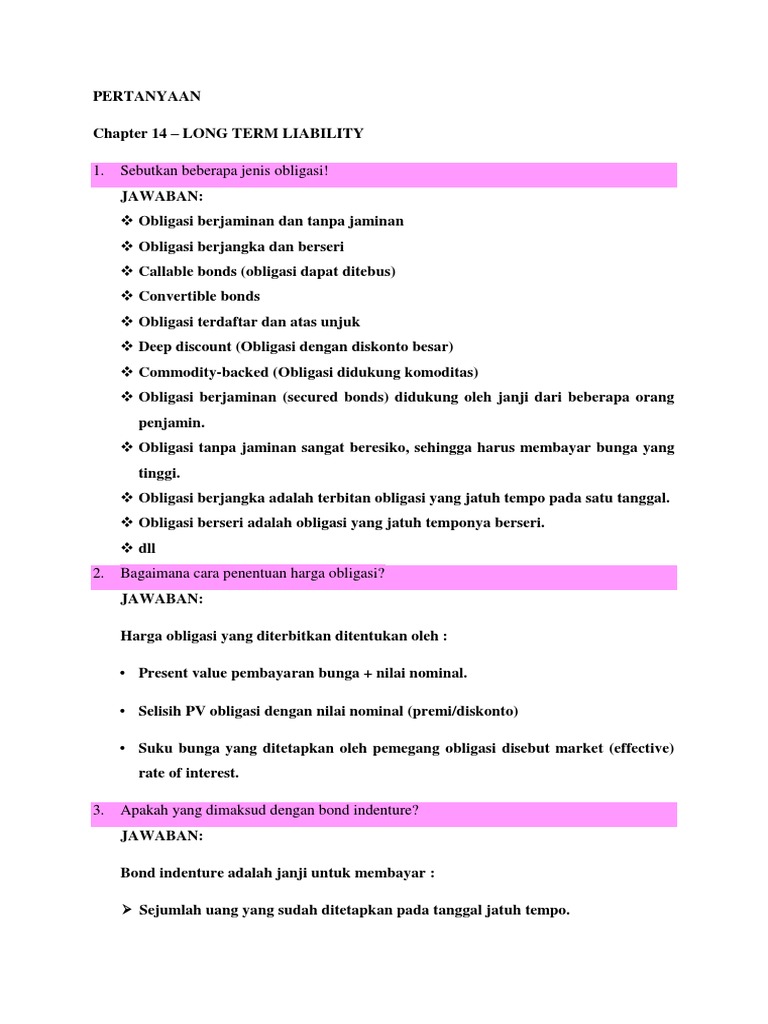 PERTANYAAN

Chapter 14 – LONG TERM LIABILITY

1. Sebutkan beberapa jenis obligasi!

JAWABAN:

❖ Obligasi berjaminan dan tanpa jaminan
❖ Obligasi berjangka dan berseri
❖ Callable bonds (obligasi dapat ditebus)
❖ Convertible bonds
❖ Obligasi terdaftar dan atas unjuk
❖ Deep discount (Obligasi dengan diskonto besar)
❖ Commodity-backed (Obligasi didukung komoditas)
❖ Obligasi berjaminan (secured bonds) didukung oleh janji dari beberapa orang penjamin.
❖ Obligasi tanpa jaminan sangat beresiko, sehingga harus membayar bunga yang tinggi.
❖ Obligasi berjangka adalah terbitan obligasi yang jatuh tempo pada satu tanggal.
❖ Obligasi berseri adalah obligasi yang jatuh temponya berseri.
❖ dll

2. Bagaimana cara penentuan harga obligasi?

JAWABAN:

Harga obligasi yang diterbitkan ditentukan oleh :

• Present value pembayaran bunga + nilai nominal.

• Selisih PV obligasi dengan nilai nominal (premi/diskonto)

• Suku bunga yang ditetapkan oleh pemegang obligasi disebut market (effective) rate of interest.

3. Apakah yang dimaksud dengan bond indenture?

JAWABAN:

Bond indenture adalah janji untuk membayar :

➢ Sejumlah uang yang sudah ditetapkan pada tanggal jatuh tempo.